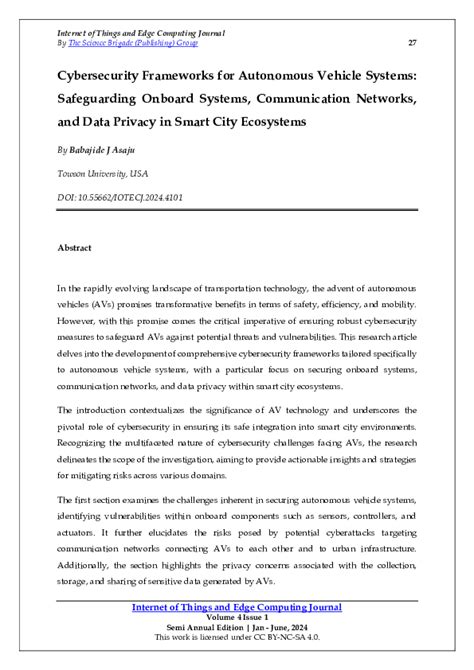 Internet of Things and Edge Computing Journal
By The Science Brigade (Publishing) Group 27

Cybersecurity Frameworks for Autonomous Vehicle Systems: Safeguarding Onboard Systems, Communication Networks, and Data Privacy in Smart City Ecosystems

By Babajide J Asaju

Towson University, USA

DOI: 10.55662/IOTECJ.2024.4101

Abstract

In the rapidly evolving landscape of transportation technology, the advent of autonomous vehicles (AVs) promises transformative benefits in terms of safety, efficiency, and mobility. However, with this promise comes the critical imperative of ensuring robust cybersecurity measures to safeguard AVs against potential threats and vulnerabilities. This research article delves into the development of comprehensive cybersecurity frameworks tailored specifically to autonomous vehicle systems, with a particular focus on securing onboard systems, communication networks, and data privacy within smart city ecosystems.

The introduction contextualizes the significance of AV technology and underscores the pivotal role of cybersecurity in ensuring its safe integration into smart city environments. Recognizing the multifaceted nature of cybersecurity challenges facing AVs, the research delineates the scope of the investigation, aiming to provide actionable insights and strategies for mitigating risks across various domains.

The first section examines the challenges inherent in securing autonomous vehicle systems, identifying vulnerabilities within onboard components such as sensors, controllers, and actuators. It further elucidates the risks posed by potential cyberattacks targeting communication networks connecting AVs to each other and to urban infrastructure. Additionally, the section highlights the privacy concerns associated with the collection, storage, and sharing of sensitive data generated by AVs.

Internet of Things and Edge Computing Journal
Volume 4 Issue 1
Semi Annual Edition | Jan - June, 2024
This work is licensed under CC BY-NC-SA 4.0.